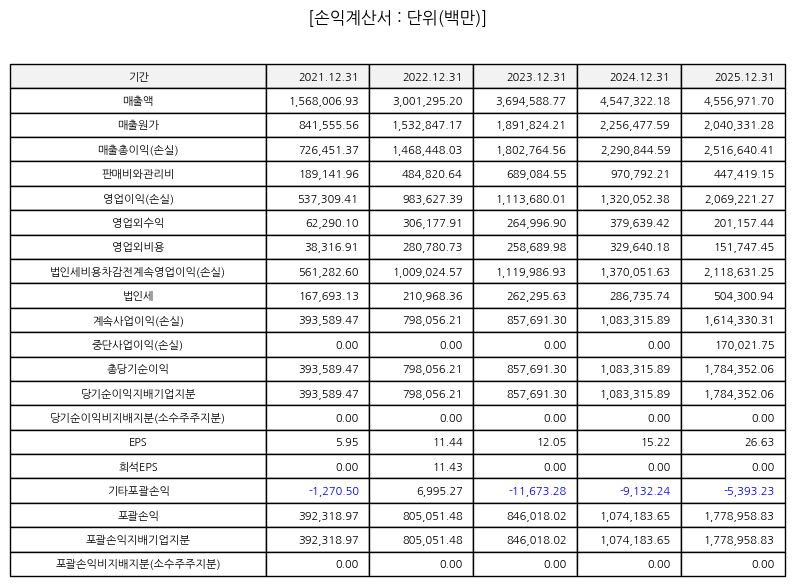 [손익계산서 : 단위(백만)]

| 기간 | 2021.12.31 | 2022.12.31 | 2023.12.31 | 2024.12.31 | 2025.12.31 |
|---|---|---|---|---|---|
| 매출액 | 1,568,006.93 | 3,001,295.20 | 3,694,588.77 | 4,547,322.18 | 4,556,971.70 |
| 매출원가 | 841,555.56 | 1,532,847.17 | 1,891,824.21 | 2,256,477.59 | 2,040,331.28 |
| 매출총이익(손실) | 726,451.37 | 1,468,448.03 | 1,802,764.56 | 2,290,844.59 | 2,516,640.41 |
| 판매비와관리비 | 189,141.96 | 484,820.64 | 689,084.55 | 970,792.21 | 447,419.15 |
| 영업이익(손실) | 537,309.41 | 983,627.39 | 1,113,680.01 | 1,320,052.38 | 2,069,221.27 |
| 영업외수익 | 62,290.10 | 306,177.91 | 264,996.90 | 379,639.42 | 201,157.44 |
| 영업외비용 | 38,316.91 | 280,780.73 | 258,689.98 | 329,640.18 | 151,747.45 |
| 법인세비용차감전계속영업이익(손실) | 561,282.60 | 1,009,024.57 | 1,119,986.93 | 1,370,051.63 | 2,118,631.25 |
| 법인세 | 167,693.13 | 210,968.36 | 262,295.63 | 286,735.74 | 504,300.94 |
| 계속사업이익(손실) | 393,589.47 | 798,056.21 | 857,691.30 | 1,083,315.89 | 1,614,330.31 |
| 중단사업이익(손실) | 0.00 | 0.00 | 0.00 | 0.00 | 170,021.75 |
| 총당기순이익 | 393,589.47 | 798,056.21 | 857,691.30 | 1,083,315.89 | 1,784,352.06 |
| 당기순이익지배기업지분 | 393,589.47 | 798,056.21 | 857,691.30 | 1,083,315.89 | 1,784,352.06 |
| 당기순이익비지배지분(소수주주지분) | 0.00 | 0.00 | 0.00 | 0.00 | 0.00 |
| EPS | 5.95 | 11.44 | 12.05 | 15.22 | 26.63 |
| 희석EPS | 0.00 | 11.43 | 0.00 | 0.00 | 0.00 |
| 기타포괄손익 | -1,270.50 | 6,995.27 | -11,673.28 | -9,132.24 | -5,393.23 |
| 포괄손익 | 392,318.97 | 805,051.48 | 846,018.02 | 1,074,183.65 | 1,778,958.83 |
| 포괄손익지배기업지분 | 392,318.97 | 805,051.48 | 846,018.02 | 1,074,183.65 | 1,778,958.83 |
| 포괄손익비지배지분(소수주주지분) | 0.00 | 0.00 | 0.00 | 0.00 | 0.00 |